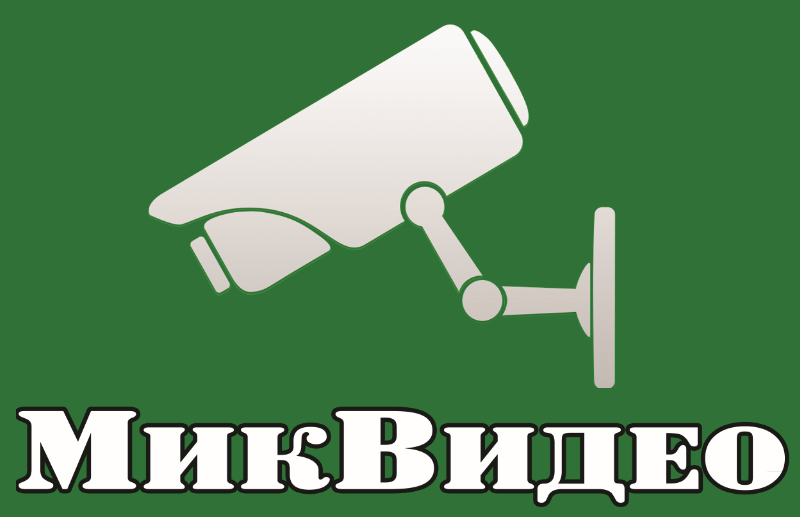 МикВидео